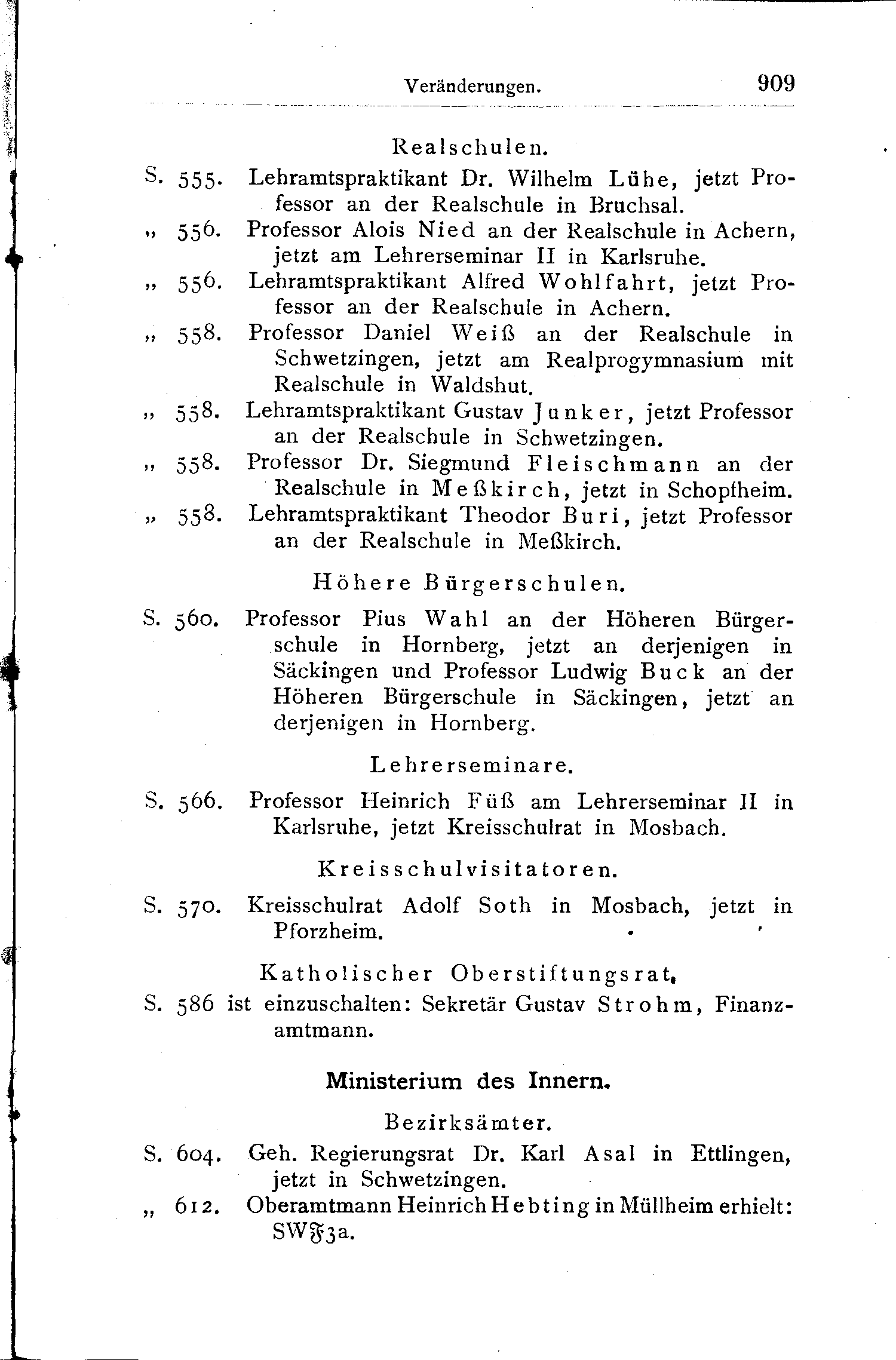 Veränderungen. 909

Realschulen.

S. 555. Lehramtspraktikant Dr. Wilhelm Lühe, jetzt Professor an der Realschule in Bruchsal.

„ 556. Professor Alois Nied an der Realschule in Achern, jetzt am Lehrerseminar II in Karlsruhe.

„ 556. Lehramtspraktikant Alfred Wohlfahrt, jetzt Professor an der Realschule in Achern.

„ 558. Professor Daniel Weiß an der Realschule in Schwetzingen, jetzt am Realprogymnasium mit Realschule in Waldshut.

„ 558. Lehramtspraktikant Gustav Junker, jetzt Professor an der Realschule in Schwetzingen.

„ 558. Professor Dr. Siegmund Fleischmann an der Realschule in Meßkirch, jetzt in Schopfheim.

„ 558. Lehramtspraktikant Theodor Buri, jetzt Professor an der Realschule in Meßkirch.

Höhere Bürgerschulen.

S. 560. Professor Pius Wahl an der Höheren Bürgerschule in Hornberg, jetzt an derjenigen in Säckingen und Professor Ludwig Buck an der Höheren Bürgerschule in Säckingen, jetzt an derjenigen in Hornberg.

Lehrerseminare.

S. 566. Professor Heinrich Füß am Lehrerseminar II in Karlsruhe, jetzt Kreisschulrat in Mosbach.

Kreisschulvisitatoren.

S. 570. Kreisschulrat Adolf Soth in Mosbach, jetzt in Pforzheim.

Katholischer Oberstiftungsrat.

S. 586 ist einzuschalten: Sekretär Gustav Strohm, Finanzamtmann.

Ministerium des Innern.

Bezirksämter.

S. 604. Geh. Regierungsrat Dr. Karl Asal in Ettlingen, jetzt in Schwetzingen.

„ 612. Oberamtmann Heinrich Hebting in Müllheim erhielt: SW𝔉3a.